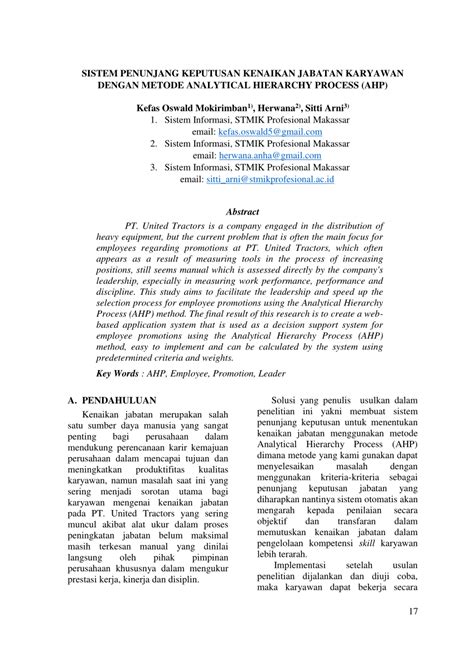 SISTEM PENUNJANG KEPUTUSAN KENAIKAN JABATAN KARYAWAN DENGAN METODE ANALYTICAL HIERARCHY PROCESS (AHP)

Kefas Oswald Mokirimban$^{1)}$, Herwana$^{2)}$, Sitti Arni$^{3)}$

1. Sistem Informasi, STMIK Profesional Makassar email: kefas.oswald5@gmail.com
2. Sistem Informasi, STMIK Profesional Makassar email: herwana.anha@gmail.com
3. Sistem Informasi, STMIK Profesional Makassar email: sitti_arni@stmikprofesional.ac.id

Abstract

PT. United Tractors is a company engaged in the distribution of heavy equipment, but the current problem that is often the main focus for employees regarding promotions at PT. United Tractors, which often appears as a result of measuring tools in the process of increasing positions, still seems manual which is assessed directly by the company's leadership, especially in measuring work performance, performance and discipline. This study aims to facilitate the leadership and speed up the selection process for employee promotions using the Analytical Hierarchy Process (AHP) method. The final result of this research is to create a web-based application system that is used as a decision support system for employee promotions using the Analytical Hierarchy Process (AHP) method, easy to implement and can be calculated by the system using predetermined criteria and weights.

Key Words : AHP, Employee, Promotion, Leader

A. PENDAHULUAN

Kenaikan jabatan merupakan salah satu sumber daya manusia yang sangat penting bagi perusahaan dalam mendukung perencanaan karir kemajuan perusahaan dalam mencapai tujuan dan meningkatkan produktifitas kualitas karyawan, namun masalah saat ini yang sering menjadi sorotan utama bagi karyawan mengenai kenaikan jabatan pada PT. United Tractors yang sering muncul akibat alat ukur dalam proses peningkatan jabatan belum maksimal masih terkesan manual yang dinilai langsung oleh pihak pimpinan perusahaan khususnya dalam mengukur prestasi kerja, kinerja dan disiplin.

Solusi yang penulis usulkan dalam penelitian ini yakni membuat sistem penunjang keputusan untuk menentukan kenaikan jabatan menggunakan metode Analytical Hierarchy Process (AHP) dimana metode yang kami gunakan dapat menyelesaikan masalah dengan menggunakan kriteria-kriteria sebagai penunjang keputusan jabatan yang diharapkan nantinya sistem otomatis akan mengarah kepada penilaian secara objektif dan transfaran dalam memutuskan kenaikan jabatan dalam pengelolaan kompetensi skill karyawan lebih terarah.

Implementasi setelah usulan penelitian dijalankan dan diuji coba, maka karyawan dapat bekerja secara

17